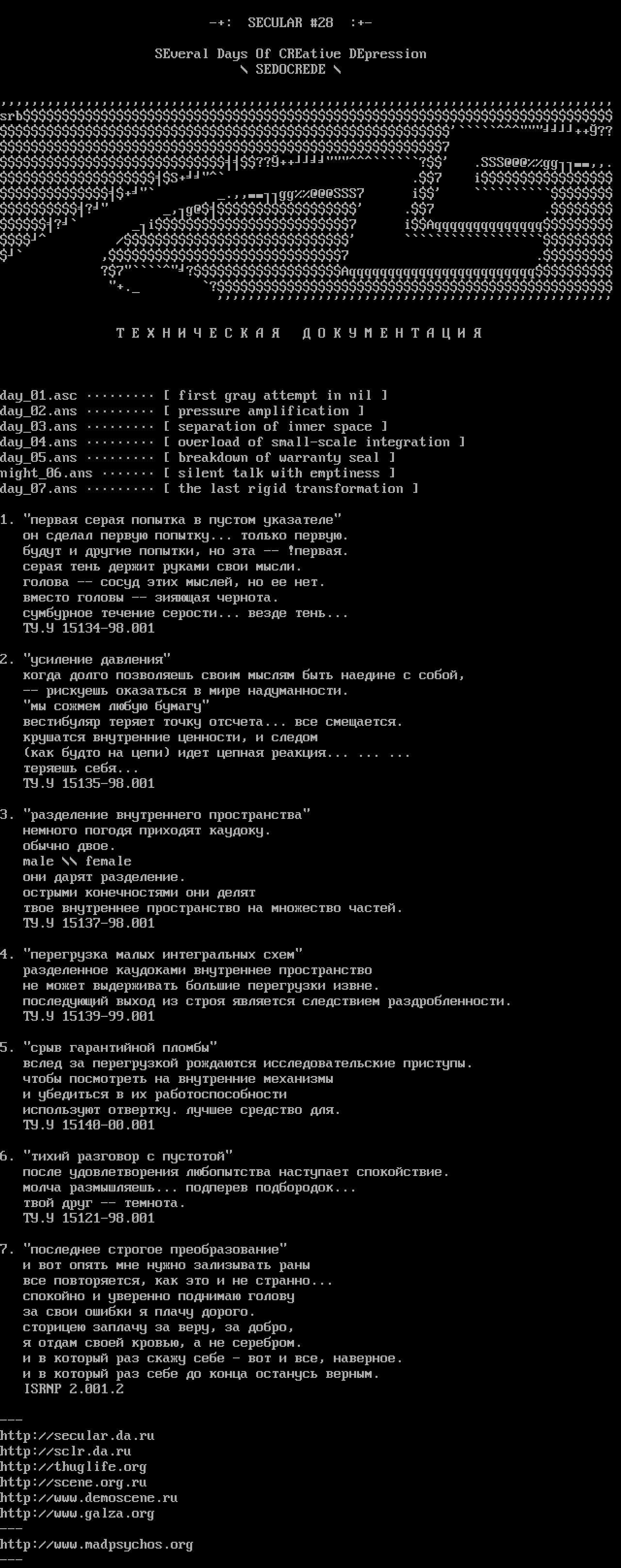 -+: SECULAR #28 :+-

SEveral Days Of CREative DEpression
\ SEDOCREDE \

Т Е Х Н И Ч Е С К А Я   Д О К У М Е Н Т А Ц И Я

day_01.asc [ first gray attempt in nil ]
day_02.ans [ pressure amplification ]
day_03.ans [ separation of inner space ]
day_04.ans [ overload of small-scale integration ]
day_05.ans [ breakdown of warranty seal ]
night_06.ans [ silent talk with emptiness ]
day_07.ans [ the last rigid transformation ]

1. "первая серая попытка в пустом указателе"
он сделал первую попытку... только первую.
будут и другие попытки, но эта -- !первая.
серая тень держит руками свои мысли.
голова -- сосуд этих мыслей, но ее нет.
вместо головы -- зияющая чернота.
сумбурное течение серости... везде тень...
ТУ.У 15134-98.001

2. "усиление давления"
когда долго позволяешь своим мыслям быть наедине с собой,
-- рискуешь оказаться в мире надуманности.
"мы сожмем любую бумагу"
вестибуляр теряет точку отсчета... все смещается.
крушатся внутренние ценности, и следом
(как будто на цепи) идет цепная реакция... ... ...
теряешь себя...
ТУ.У 15135-98.001

3. "разделение внутреннего пространства"
немного погодя приходят каудоку.
обычно двое.
male \\ female
они дарят разделение.
острыми конечностями они делят
твое внутреннее пространство на множество частей.
ТУ.У 15137-98.001

4. "перегрузка малых интегральных схем"
разделенное каудоками внутреннее пространство
не может выдерживать большие перегрузки извне.
последующий выход из строя является следствием раздробленности.
ТУ.У 15139-99.001

5. "срыв гарантийной пломбы"
вслед за перегрузкой рождаются исследовательские приступы.
чтобы посмотреть на внутренние механизмы
и убедиться в их работоспособности
используют отвертку. лучшее средство для.
ТУ.У 15140-00.001

6. "тихий разговор с пустотой"
после удовлетворения любопытства наступает спокойствие.
молча размышляешь... подперев подбородок...
твой друг -- темнота.
ТУ.У 15121-98.001

7. "последнее строгое преобразование"
и вот опять мне нужно зализывать раны
все повторяется, как это и не странно...
спокойно и уверенно поднимаю голову
за свои ошибки я плачу дорого.
сторицею заплачу за веру, за добро,
я отдам своей кровью, а не серебром.
и в который раз скажу себе - вот и все, наверное.
и в который раз себе до конца останусь верным.
ISRNP 2.001.2

---
http://secular.da.ru
http://sclr.da.ru
http://thuglife.org
http://scene.org.ru
http://www.demoscene.ru
http://www.galza.org
---
http://www.madpsychos.org
---